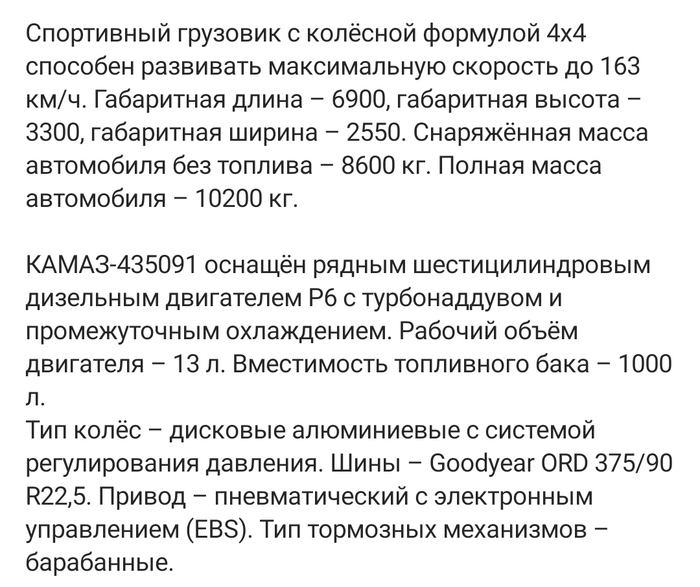 Спортивный грузовик с колёсной формулой 4х4 способен развивать максимальную скорость до 163 км/ч. Габаритная длина – 6900, габаритная высота – 3300, габаритная ширина – 2550. Снаряжённая масса автомобиля без топлива – 8600 кг. Полная масса автомобиля – 10200 кг.

КАМАЗ-435091 оснащён рядным шестицилиндровым дизельным двигателем Р6 с турбонаддувом и промежуточным охлаждением. Рабочий объём двигателя – 13 л. Вместимость топливного бака – 1000 л.
Тип колёс – дисковые алюминиевые с системой регулирования давления. Шины – Goodyear ORD 375/90 R22,5. Привод – пневматический с электронным управлением (EBS). Тип тормозных механизмов – барабанные.